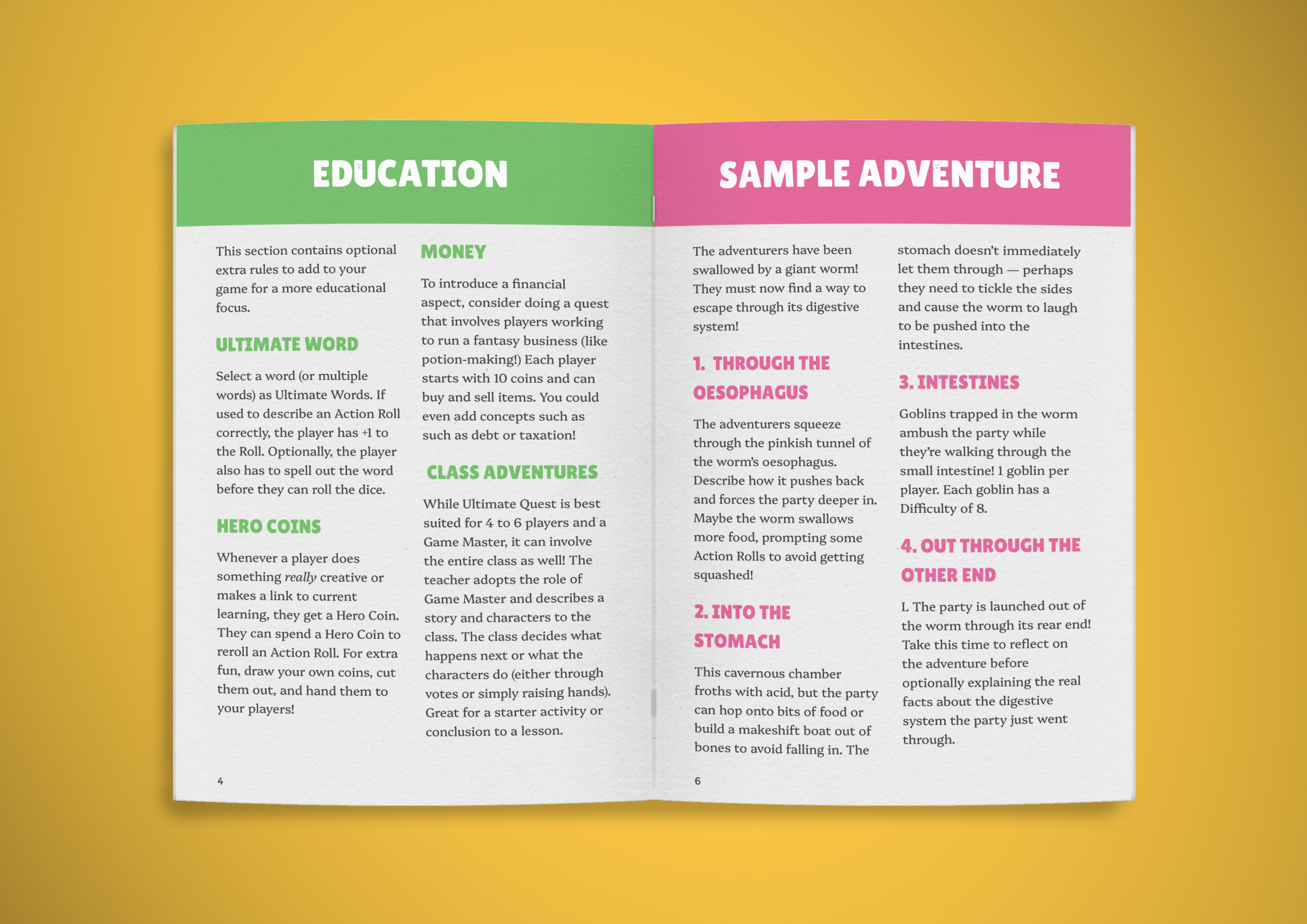 EDUCATION

This section contains optional extra rules to add to your game for a more educational focus.

ULTIMATE WORD

Select a word (or multiple words) as Ultimate Words. If used to describe an Action Roll correctly, the player has +1 to the Roll. Optionally, the player also has to spell out the word before they can roll the dice.

HERO COINS

Whenever a player does something really creative or makes a link to current learning, they get a Hero Coin. They can spend a Hero Coin to reroll an Action Roll. For extra fun, draw your own coins, cut them out, and hand them to your players!

MONEY

To introduce a financial aspect, consider doing a quest that involves players working to run a fantasy business (like potion-making!) Each player starts with 10 coins and can buy and sell items. You could even add concepts such as such as debt or taxation!

CLASS ADVENTURES

While Ultimate Quest is best suited for 4 to 6 players and a Game Master, it can involve the entire class as well! The teacher adopts the role of Game Master and describes a story and characters to the class. The class decides what happens next or what the characters do (either through votes or simply raising hands). Great for a starter activity or conclusion to a lesson.

4

SAMPLE ADVENTURE

The adventurers have been swallowed by a giant worm! They must now find a way to escape through its digestive system!

1. THROUGH THE OESOPHAGUS

The adventurers squeeze through the pinkish tunnel of the worm's oesophagus. Describe how it pushes back and forces the party deeper in. Maybe the worm swallows more food, prompting some Action Rolls to avoid getting squashed!

2. INTO THE STOMACH

This cavernous chamber froths with acid, but the party can hop onto bits of food or build a makeshift boat out of bones to avoid falling in. The stomach doesn't immediately let them through — perhaps they need to tickle the sides and cause the worm to laugh to be pushed into the intestines.

3. INTESTINES

Goblins trapped in the worm ambush the party while they're walking through the small intestine! 1 goblin per player. Each goblin has a Difficulty of 8.

4. OUT THROUGH THE OTHER END

L The party is launched out of the worm through its rear end! Take this time to reflect on the adventure before optionally explaining the real facts about the digestive system the party just went through.

6